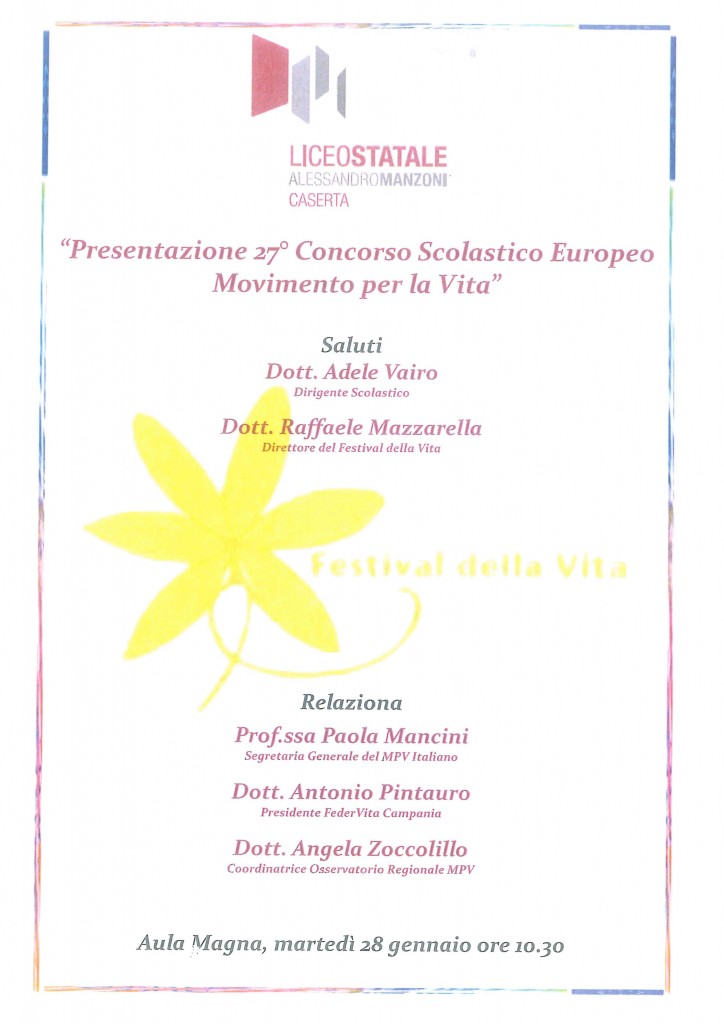 LICEOSTATALE
ALESSANDROMANZONI
CASERTA

"Presentazione 27° Concorso Scolastico Europeo Movimento per la Vita"

Saluti
Dott. Adele Vairo
Dirigente Scolastico

Dott. Raffaele Mazzarella
Direttore del Festival della Vita

Festival della Vita

Relaziona
Prof.ssa Paola Mancini
Segretaria Generale del MPV Italiano

Dott. Antonio Pintauro
Presidente FederVita Campania

Dott. Angela Zoccolillo
Coordinatrice Osservatorio Regionale MPV

Aula Magna, martedì 28 gennaio ore 10.30